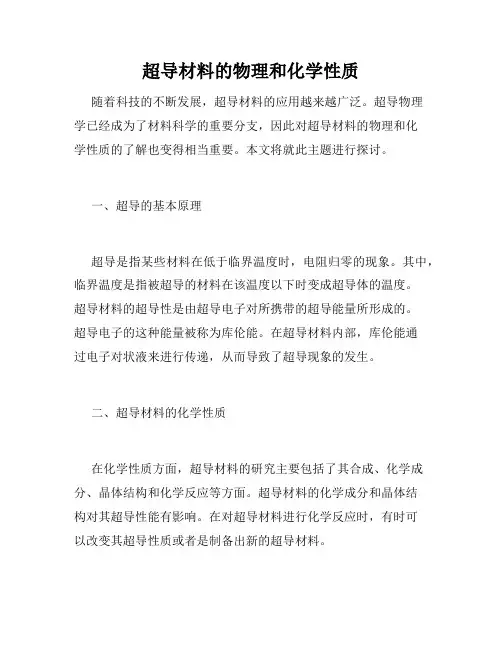 超导材料的物理和化学性质

随着科技的不断发展，超导材料的应用越来越广泛。超导物理学已经成为了材料科学的重要分支，因此对超导材料的物理和化学性质的了解也变得相当重要。本文将就此主题进行探讨。

一、超导的基本原理

超导是指某些材料在低于临界温度时，电阻归零的现象。其中，临界温度是指被超导的材料在该温度以下时变成超导体的温度。超导材料的超导性是由超导电子对所携带的超导能量所形成的。超导电子的这种能量被称为库伦能。在超导材料内部，库伦能通过电子对状液来进行传递，从而导致了超导现象的发生。

二、超导材料的化学性质

在化学性质方面，超导材料的研究主要包括了其合成、化学成分、晶体结构和化学反应等方面。超导材料的化学成分和晶体结构对其超导性能有影响。在对超导材料进行化学反应时，有时可以改变其超导性质或者是制备出新的超导材料。